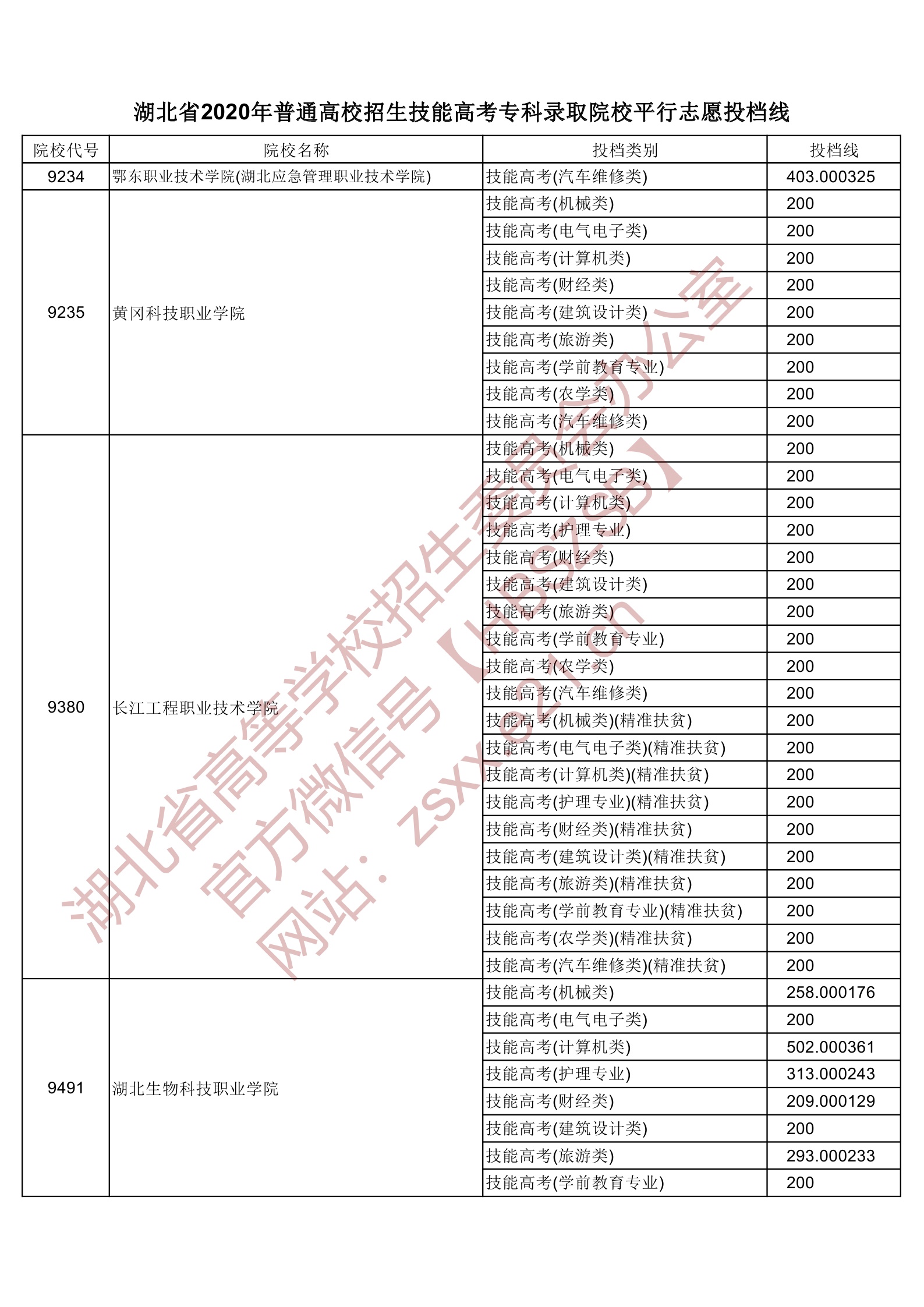 湖北省2020年普通高校招生技能高考专科录取院校平行志愿投档线

| 院校代号 | 院校名称 | 投档类别 | 投档线 |
|---|---|---|---|
| 9234 | 鄂东职业技术学院(湖北应急管理职业技术学院) | 技能高考(汽车维修类) | 403.000325 |
| 9235 | 黄冈科技职业学院 | 技能高考(机械类) | 200 |
| | | 技能高考(电气电子类) | 200 |
| | | 技能高考(计算机类) | 200 |
| | | 技能高考(财经类) | 200 |
| | | 技能高考(建筑设计类) | 200 |
| | | 技能高考(旅游类) | 200 |
| | | 技能高考(学前教育专业) | 200 |
| | | 技能高考(农学类) | 200 |
| | | 技能高考(汽车维修类) | 200 |
| 9380 | 长江工程职业技术学院 | 技能高考(机械类) | 200 |
| | | 技能高考(电气电子类) | 200 |
| | | 技能高考(计算机类) | 200 |
| | | 技能高考(护理专业) | 200 |
| | | 技能高考(财经类) | 200 |
| | | 技能高考(建筑设计类) | 200 |
| | | 技能高考(旅游类) | 200 |
| | | 技能高考(学前教育专业) | 200 |
| | | 技能高考(农学类) | 200 |
| | | 技能高考(汽车维修类) | 200 |
| | | 技能高考(机械类)(精准扶贫) | 200 |
| | | 技能高考(电气电子类)(精准扶贫) | 200 |
| | | 技能高考(计算机类)(精准扶贫) | 200 |
| | | 技能高考(护理专业)(精准扶贫) | 200 |
| | | 技能高考(财经类)(精准扶贫) | 200 |
| | | 技能高考(建筑设计类)(精准扶贫) | 200 |
| | | 技能高考(旅游类)(精准扶贫) | 200 |
| | | 技能高考(学前教育专业)(精准扶贫) | 200 |
| | | 技能高考(农学类)(精准扶贫) | 200 |
| | | 技能高考(汽车维修类)(精准扶贫) | 200 |
| 9491 | 湖北生物科技职业学院 | 技能高考(机械类) | 258.000176 |
| | | 技能高考(电气电子类) | 200 |
| | | 技能高考(计算机类) | 502.000361 |
| | | 技能高考(护理专业) | 313.000243 |
| | | 技能高考(财经类) | 209.000129 |
| | | 技能高考(建筑设计类) | 200 |
| | | 技能高考(旅游类) | 293.000233 |
| | | 技能高考(学前教育专业) | 200 |

湖北省高等学校招生委员会办公室
官方微信号【HBSZSB】
网站：zsxx.e21.cn